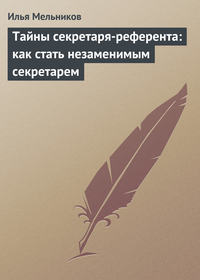 Илья Мельников

Тайны секретаря-референта: как стать незаменимым секретарем